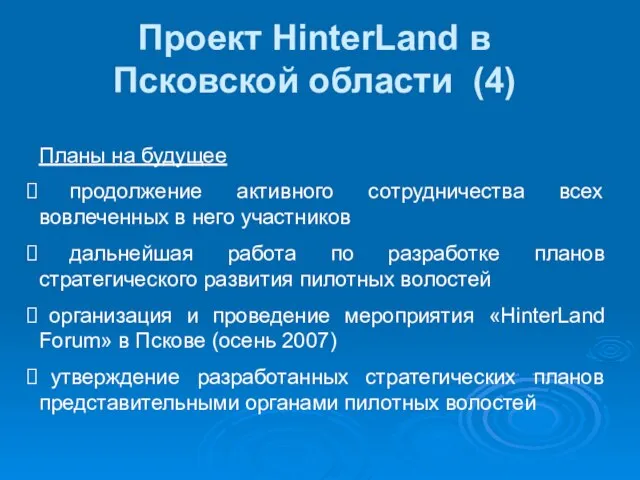 Проект HinterLand в Псковской области (4)

Планы на будущее

 продолжение активного сотрудничества всех вовлеченных в него участников

 дальнейшая работа по разработке планов стратегического развития пилотных волостей

 организация и проведение мероприятия «HinterLand Forum» в Пскове (осень 2007)

 утверждение разработанных стратегических планов представительными органами пилотных волостей